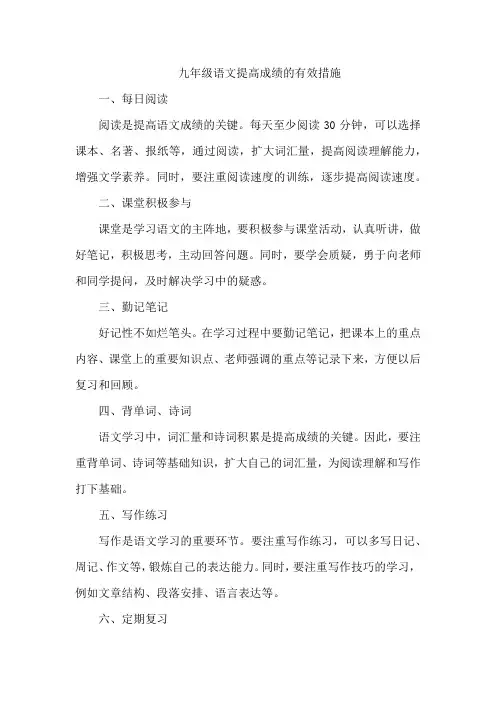 九年级语文提高成绩的有效措施

一、每日阅读

阅读是提高语文成绩的关键。每天至少阅读 30 分钟，可以选择课本、名著、报纸等，通过阅读，扩大词汇量，提高阅读理解能力，增强文学素养。同时，要注重阅读速度的训练，逐步提高阅读速度。

二、课堂积极参与

课堂是学习语文的主阵地，要积极参与课堂活动，认真听讲，做好笔记，积极思考，主动回答问题。同时，要学会质疑，勇于向老师和同学提问，及时解决学习中的疑惑。

三、勤记笔记

好记性不如烂笔头。在学习过程中要勤记笔记，把课本上的重点内容、课堂上的重要知识点、老师强调的重点等记录下来，方便以后复习和回顾。

四、背单词、诗词

语文学习中，词汇量和诗词积累是提高成绩的关键。因此，要注重背单词、诗词等基础知识，扩大自己的词汇量，为阅读理解和写作打下基础。

五、写作练习

写作是语文学习的重要环节。要注重写作练习，可以多写日记、周记、作文等，锻炼自己的表达能力。同时，要注重写作技巧的学习，例如文章结构、段落安排、语言表达等。

六、定期复习